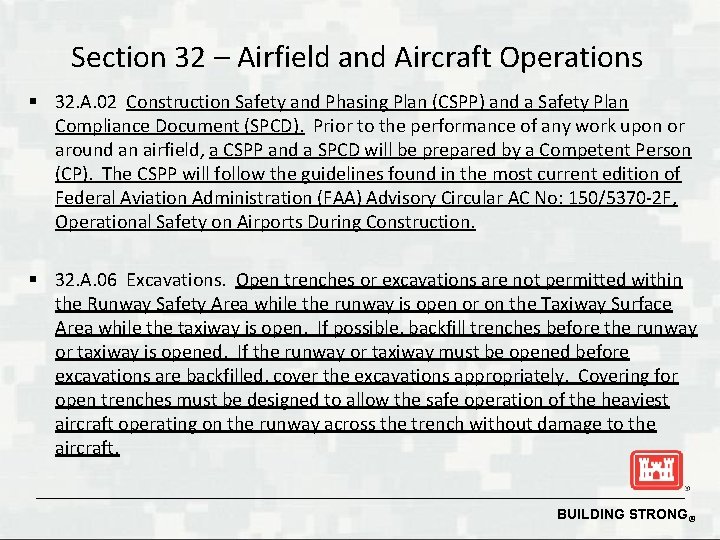 Section 32 – Airfield and Aircraft Operations

▪ 32.A.02 Construction Safety and Phasing Plan (CSPP) and a Safety Plan Compliance Document (SPCD). Prior to the performance of any work upon or around an airfield, a CSPP and a SPCD will be prepared by a Competent Person (CP). The CSPP will follow the guidelines found in the most current edition of Federal Aviation Administration (FAA) Advisory Circular AC No: 150/5370-2F, Operational Safety on Airports During Construction.

▪ 32.A.06 Excavations. Open trenches or excavations are not permitted within the Runway Safety Area while the runway is open or on the Taxiway Surface Area while the taxiway is open. If possible, backfill trenches before the runway or taxiway is opened. If the runway or taxiway must be opened before excavations are backfilled, cover the excavations appropriately. Covering for open trenches must be designed to allow the safe operation of the heaviest aircraft operating on the runway across the trench without damage to the aircraft.

BUILDING STRONG®